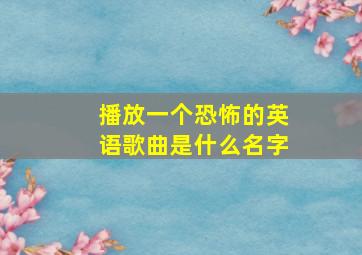 播放一个恐怖的英语歌曲是什么名字